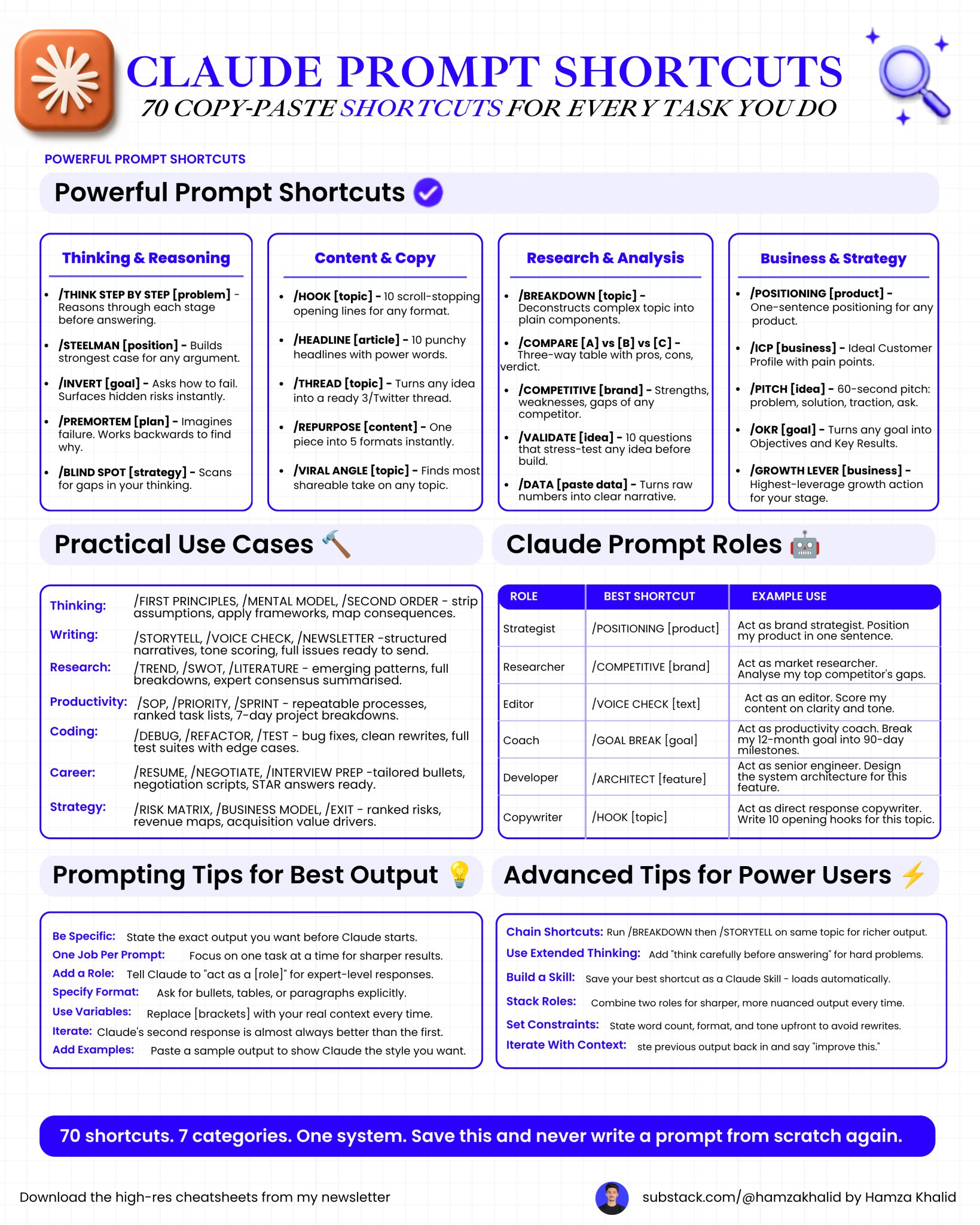 CLAUDE PROMPT SHORTCUTS

70 COPY-PASTE SHORTCUTS FOR EVERY TASK YOU DO

POWERFUL PROMPT SHORTCUTS

Powerful Prompt Shortcuts

Thinking & Reasoning

• /THINK STEP BY STEP [problem] - Reasons through each stage before answering.
• /STEELMAN [position] - Builds strongest case for any argument.
• /INVERT [goal] - Asks how to fail. Surfaces hidden risks instantly.
• /PREMORTEM [plan] - Imagines failure. Works backwards to find why.
• /BLIND SPOT [strategy] - Scans for gaps in your thinking.

Content & Copy

• /HOOK [topic] - 10 scroll-stopping opening lines for any format.
• /HEADLINE [article] - 10 punchy headlines with power words.
• /THREAD [topic] - Turns any idea into a ready 3/Twitter thread.
• /REPURPOSE [content] - One piece into 5 formats instantly.
• /VIRAL ANGLE [topic] - Finds most shareable take on any topic.

Research & Analysis

• /BREAKDOWN [topic] - Deconstructs complex topic into plain components.
• /COMPARE [A] vs [B] vs [C] - Three-way table with pros, cons, verdict.
• /COMPETITIVE [brand] - Strengths, weaknesses, gaps of any competitor.
• /VALIDATE [idea] - 10 questions that stress-test any idea before build.
• /DATA [paste data] - Turns raw numbers into clear narrative.

Business & Strategy

• /POSITIONING [product] - One-sentence positioning for any product.
• /ICP [business] - Ideal Customer Profile with pain points.
• /PITCH [idea] - 60-second pitch: problem, solution, traction, ask.
• /OKR [goal] - Turns any goal into Objectives and Key Results.
• /GROWTH LEVER [business] - Highest-leverage growth action for your stage.

Practical Use Cases

Thinking: /FIRST PRINCIPLES, /MENTAL MODEL, /SECOND ORDER - strip assumptions, apply frameworks, map consequences.
Writing: /STORYTELL, /VOICE CHECK, /NEWSLETTER -structured narratives, tone scoring, full issues ready to send.
Research: /TREND, /SWOT, /LITERATURE - emerging patterns, full breakdowns, expert consensus summarised.
Productivity: /SOP, /PRIORITY, /SPRINT - repeatable processes, ranked task lists, 7-day project breakdowns.
Coding: /DEBUG, /REFACTOR, /TEST - bug fixes, clean rewrites, full test suites with edge cases.
Career: /RESUME, /NEGOTIATE, /INTERVIEW PREP -tailored bullets, negotiation scripts, STAR answers ready.
Strategy: /RISK MATRIX, /BUSINESS MODEL, /EXIT - ranked risks, revenue maps, acquisition value drivers.

Claude Prompt Roles

| ROLE | BEST SHORTCUT | EXAMPLE USE |
|---|---|---|
| Strategist | /POSITIONING [product] | Act as brand strategist. Position my product in one sentence. |
| Researcher | /COMPETITIVE [brand] | Act as market researcher. Analyse my top competitor's gaps. |
| Editor | /VOICE CHECK [text] | Act as an editor. Score my content on clarity and tone. |
| Coach | /GOAL BREAK [goal] | Act as productivity coach. Break my 12-month goal into 90-day milestones. |
| Developer | /ARCHITECT [feature] | Act as senior engineer. Design the system architecture for this feature. |
| Copywriter | /HOOK [topic] | Act as direct response copywriter. Write 10 opening hooks for this topic. |

Prompting Tips for Best Output

Be Specific: State the exact output you want before Claude starts.
One Job Per Prompt: Focus on one task at a time for sharper results.
Add a Role: Tell Claude to "act as a [role]" for expert-level responses.
Specify Format: Ask for bullets, tables, or paragraphs explicitly.
Use Variables: Replace [brackets] with your real context every time.
Iterate: Claude's second response is almost always better than the first.
Add Examples: Paste a sample output to show Claude the style you want.

Advanced Tips for Power Users

Chain Shortcuts: Run /BREAKDOWN then /STORYTELL on same topic for richer output.
Use Extended Thinking: Add "think carefully before answering" for hard problems.
Build a Skill: Save your best shortcut as a Claude Skill - loads automatically.
Stack Roles: Combine two roles for sharper, more nuanced output every time.
Set Constraints: State word count, format, and tone upfront to avoid rewrites.
Iterate With Context: ste previous output back in and say "improve this."

70 shortcuts. 7 categories. One system. Save this and never write a prompt from scratch again.

Download the high-res cheatsheets from my newsletter

substack.com/@hamzakhalid by Hamza Khalid